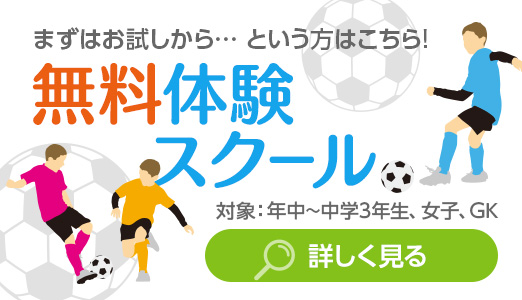 まずはお試しから… という方はこちら!

無料体験スクール

対象：年中～中学3年生、女子、GK

詳しく見る